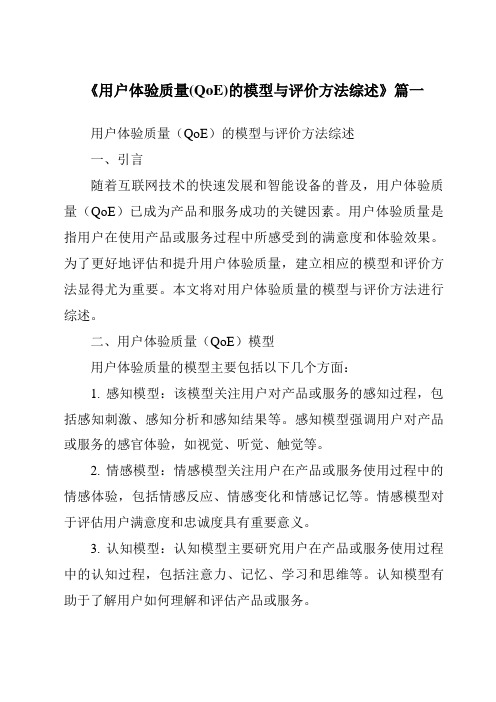 《用户体验质量(QoE)的模型与评价方法综述》篇一

用户体验质量（QoE）的模型与评价方法综述

一、引言

随着互联网技术的快速发展和智能设备的普及，用户体验质量（QoE）已成为产品和服务成功的关键因素。用户体验质量是指用户在使用产品或服务过程中所感受到的满意度和体验效果。为了更好地评估和提升用户体验质量，建立相应的模型和评价方法显得尤为重要。本文将对用户体验质量的模型与评价方法进行综述。

二、用户体验质量（QoE）模型

用户体验质量的模型主要包括以下几个方面：

1. 感知模型：该模型关注用户对产品或服务的感知过程，包括感知刺激、感知分析和感知结果等。感知模型强调用户对产品或服务的感官体验，如视觉、听觉、触觉等。

2. 情感模型：情感模型关注用户在产品或服务使用过程中的情感体验，包括情感反应、情感变化和情感记忆等。情感模型对于评估用户满意度和忠诚度具有重要意义。

3. 认知模型：认知模型主要研究用户在产品或服务使用过程中的认知过程，包括注意力、记忆、学习和思维等。认知模型有助于了解用户如何理解和评估产品或服务。